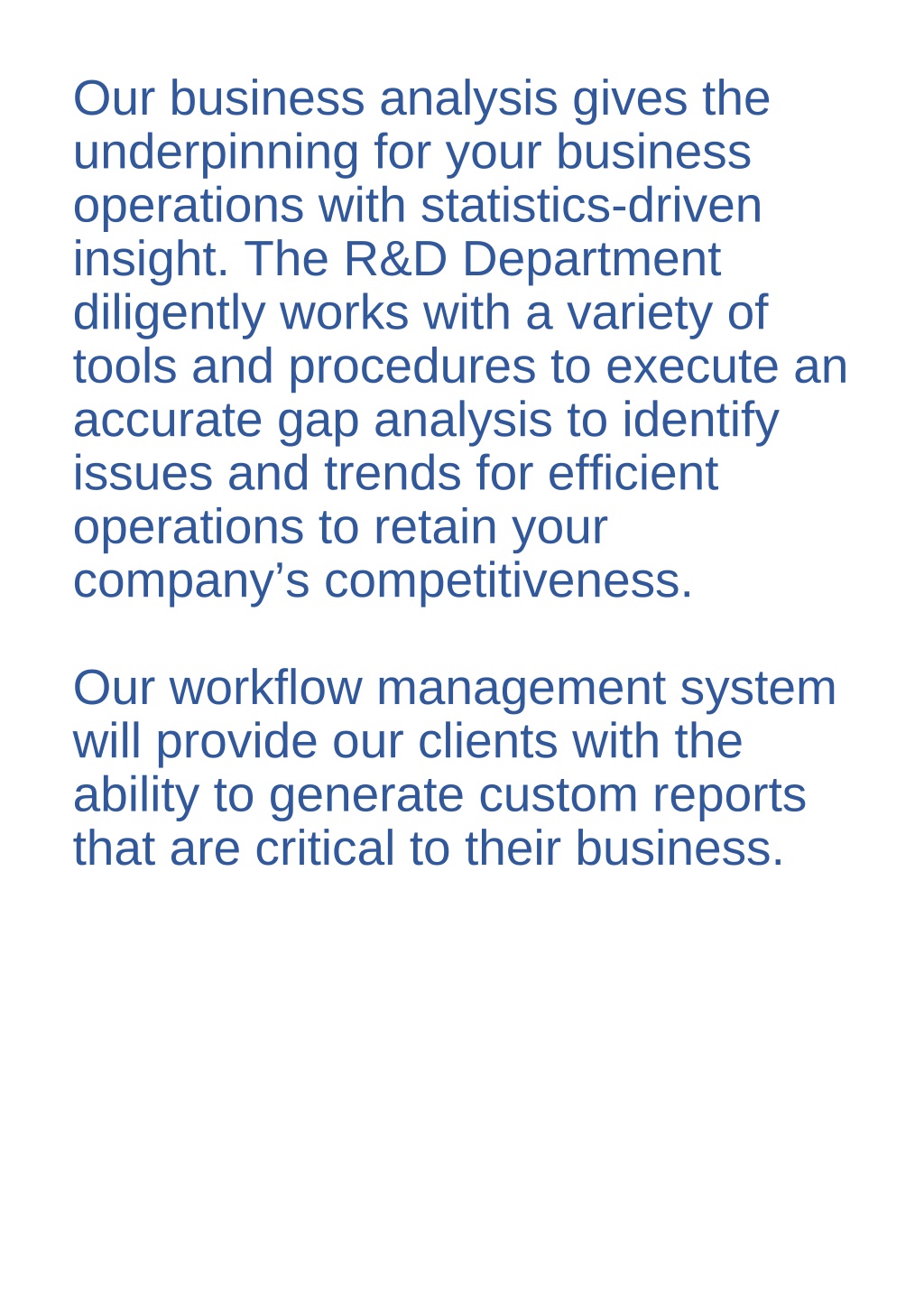 Our business analysis gives the underpinning for your business operations with statistics-driven insight. The R&D Department diligently works with a variety of tools and procedures to execute an accurate gap analysis to identify issues and trends for efficient operations to retain your company’s competitiveness.

Our workflow management system will provide our clients with the ability to generate custom reports that are critical to their business.